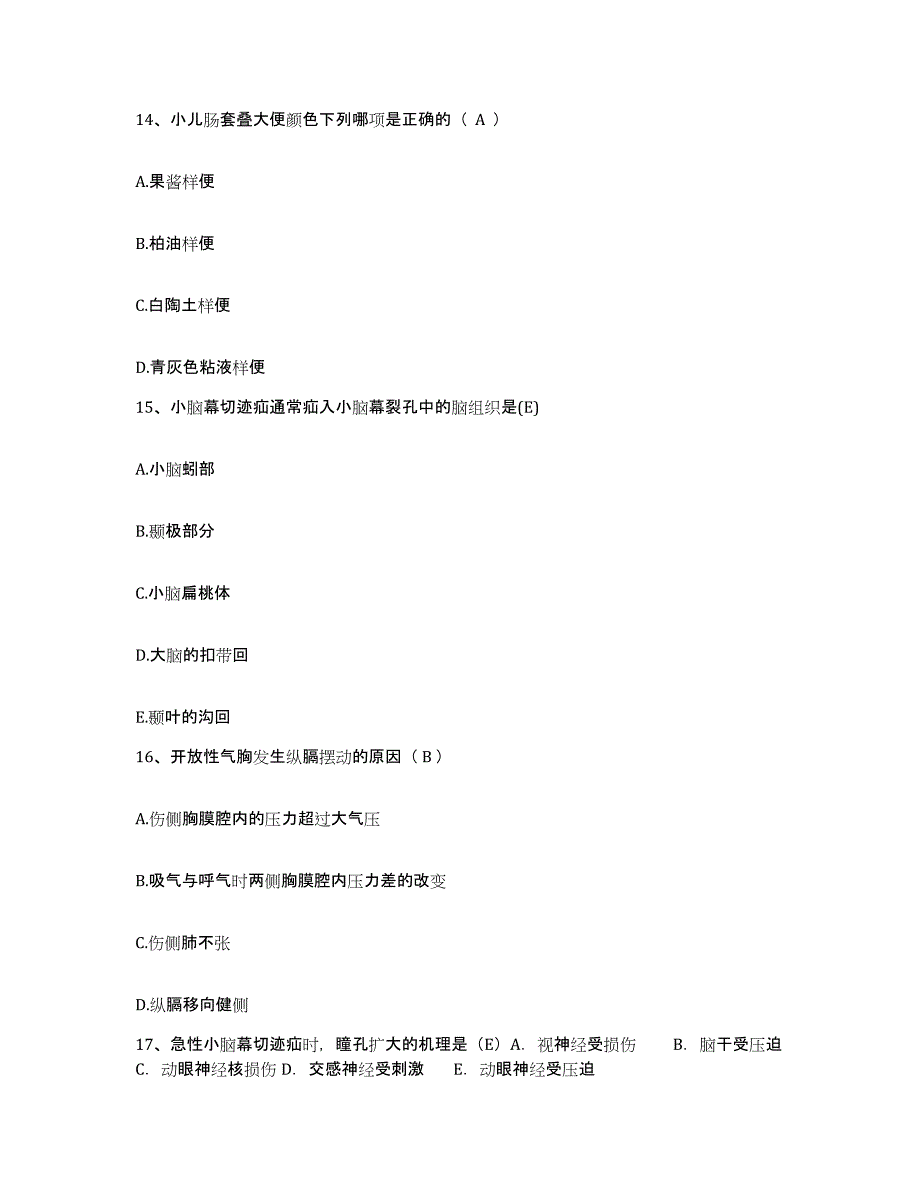 14、小儿肠套叠大便颜色下列哪项是正确的（ A ）

A.果酱样便

B.柏油样便

C.白陶土样便

D.青灰色粘液样便

15、小脑幕切迹疝通常疝入小脑幕裂孔中的脑组织是(E)

A.小脑蚓部

B.颞极部分

C.小脑扁桃体

D.大脑的扣带回

E.颞叶的沟回

16、开放性气胸发生纵膈摆动的原因（ B ）

A.伤侧胸膜腔内的压力超过大气压

B.吸气与呼气时两侧胸膜腔内压力差的改变

C.伤侧肺不张

D.纵膈移向健侧

17、急性小脑幕切迹疝时，瞳孔扩大的机理是（E）A. 视神经受损伤 B. 脑干受压迫 C. 动眼神经核损伤 D. 交感神经受刺激 E. 动眼神经受压迫